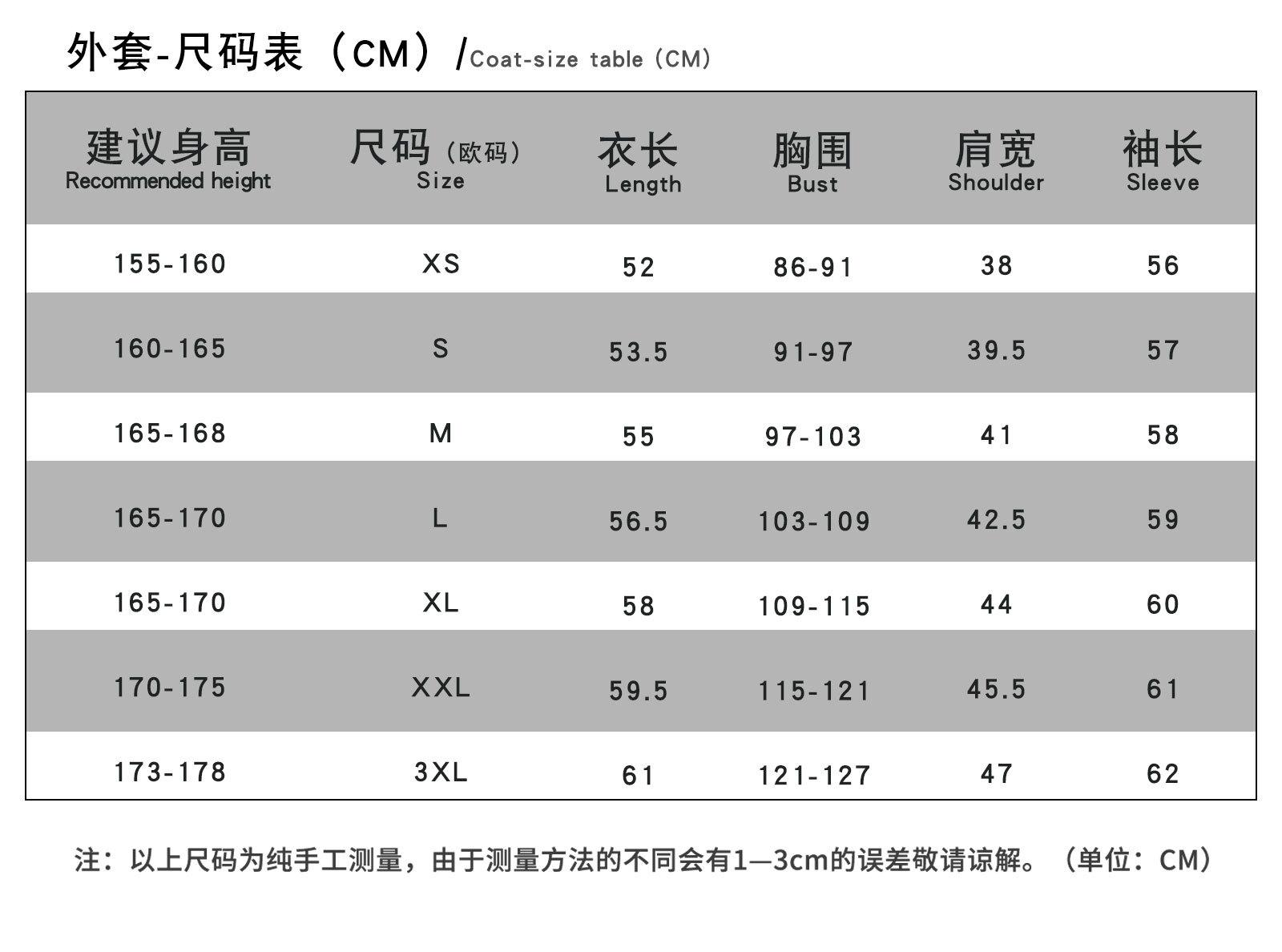 外套-尺码表（CM）/Coat-size table（CM）

| 建议身高 Recommended height | 尺码（欧码） Size | 衣长 Length | 胸围 Bust | 肩宽 Shoulder | 袖长 Sleeve |
|---|---|---|---|---|---|
| 155-160 | XS | 52 | 86-91 | 38 | 56 |
| 160-165 | S | 53.5 | 91-97 | 39.5 | 57 |
| 165-168 | M | 55 | 97-103 | 41 | 58 |
| 165-170 | L | 56.5 | 103-109 | 42.5 | 59 |
| 165-170 | XL | 58 | 109-115 | 44 | 60 |
| 170-175 | XXL | 59.5 | 115-121 | 45.5 | 61 |
| 173-178 | 3XL | 61 | 121-127 | 47 | 62 |

注：以上尺码为纯手工测量，由于测量方法的不同会有1—3cm的误差敬请谅解。（单位：CM）